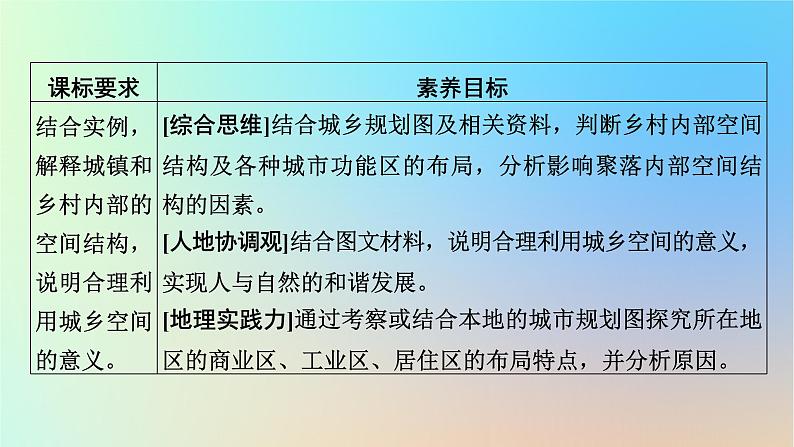 | 课标要求 | 素养目标 |
|---|---|
| 结合实例，解释城镇和乡村内部的空间结构，说明合理利用城乡空间的意义。 | [综合思维]结合城乡规划图及相关资料，判断乡村内部空间结构及各种城市功能区的布局，分析影响聚落内部空间结构的因素。<br>[人地协调观]结合图文材料，说明合理利用城乡空间的意义，实现人与自然的和谐发展。<br>[地理实践力]通过考察或结合本地的城市规划图探究所在地区的商业区、工业区、居住区的布局特点，并分析原因。 |